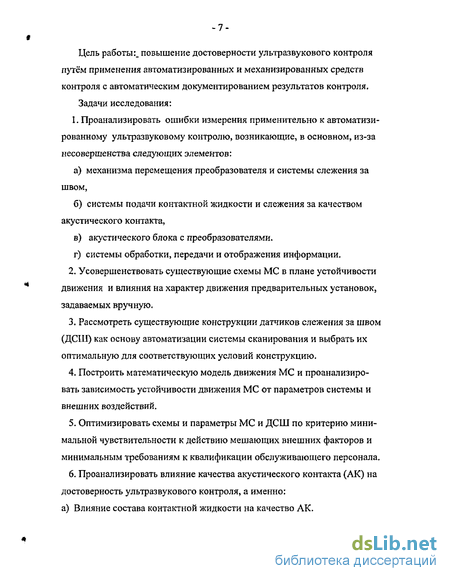 - 7 -

Цель работы: повышение достоверности ультразвукового контроля путём применения автоматизированных и механизированных средств контроля с автоматическим документированием результатов контроля.

Задачи исследования:

1. Проанализировать ошибки измерения применительно к автоматизированному ультразвуковому контролю, возникающие, в основном, из-за несовершенства следующих элементов:

а) механизма перемещения преобразователя и системы слежения за швом,

б) системы подачи контактной жидкости и слежения за качеством акустического контакта,

в) акустического блока с преобразователями.

г) системы обработки, передачи и отображения информации.

2. Усовершенствовать существующие схемы МС в плане устойчивости движения и влияния на характер движения предварительных установок, задаваемых вручную.

3. Рассмотреть существующие конструкции датчиков слежения за швом (ДСШ) как основу автоматизации системы сканирования и выбрать их оптимальную для соответствующих условий конструкцию.

4. Построить математическую модель движения МС и проанализировать зависимость устойчивости движения МС от параметров системы и внешних воздействий.

5. Оптимизировать схемы и параметры МС и ДСШ по критерию минимальной чувствительности к действию мешающих внешних факторов и минимальным требованиям к квалификации обслуживающего персонала.

6. Проанализировать влияние качества акустического контакта (АК) на достоверность ультразвукового контроля, а именно:

а) Влияние состава контактной жидкости на качество АК.

dsLib.net
библиотека диссертаций